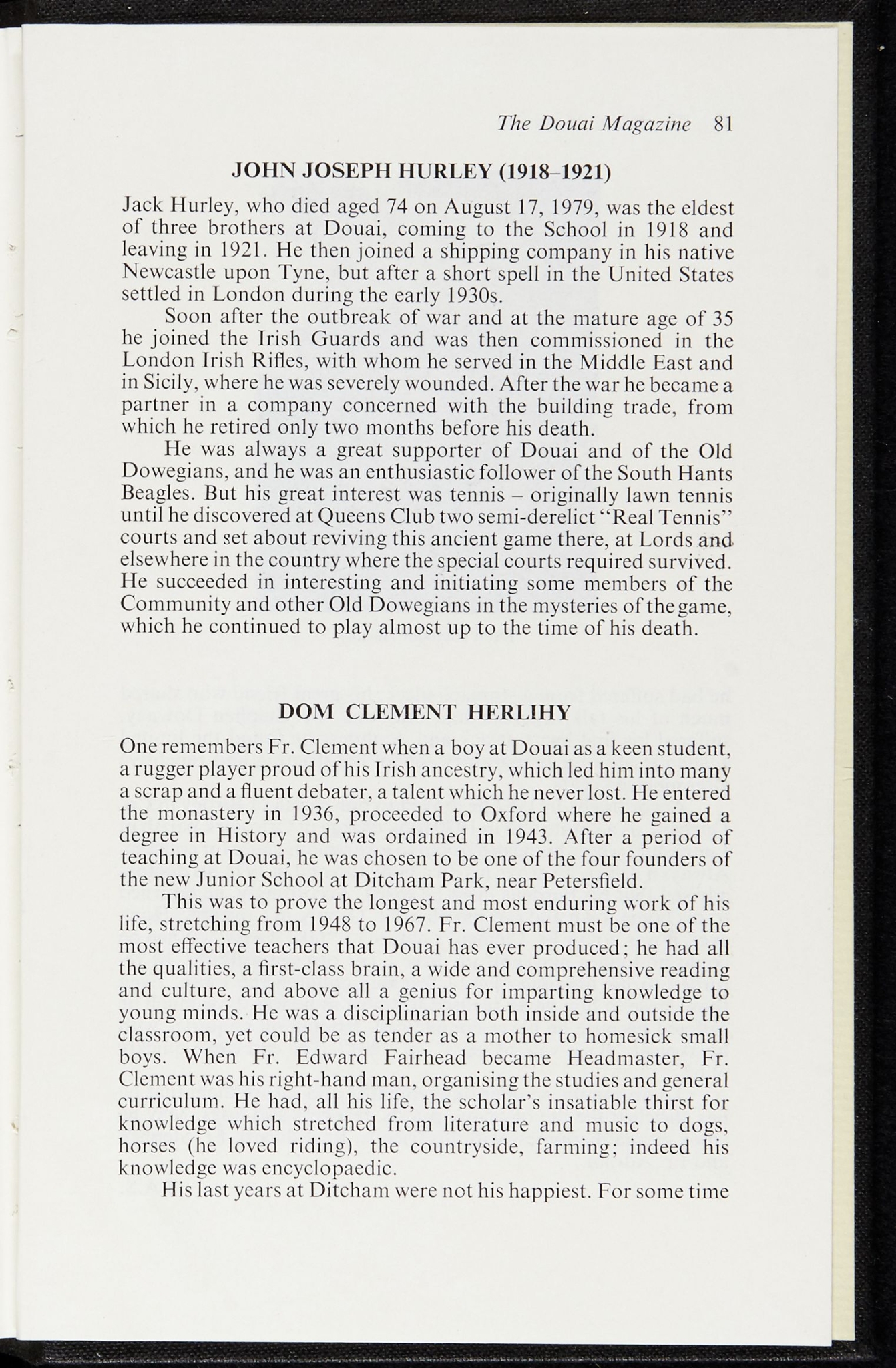 The Douai Magazine 81

JOHN JOSEPH HURLEY (1918–1921)

Jack Hurley, who died aged 74 on August 17, 1979, was the eldest of three brothers at Douai, coming to the School in 1918 and leaving in 1921. He then joined a shipping company in his native Newcastle upon Tyne, but after a short spell in the United States settled in London during the early 1930s.

Soon after the outbreak of war and at the mature age of 35 he joined the Irish Guards and was then commissioned in the London Irish Rifles, with whom he served in the Middle East and in Sicily, where he was severely wounded. After the war he became a partner in a company concerned with the building trade, from which he retired only two months before his death.

He was always a great supporter of Douai and of the Old Dowegians, and he was an enthusiastic follower of the South Hants Beagles. But his great interest was tennis – originally lawn tennis until he discovered at Queens Club two semi-derelict "Real Tennis" courts and set about reviving this ancient game there, at Lords and elsewhere in the country where the special courts required survived. He succeeded in interesting and initiating some members of the Community and other Old Dowegians in the mysteries of the game, which he continued to play almost up to the time of his death.

DOM CLEMENT HERLIHY

One remembers Fr. Clement when a boy at Douai as a keen student, a rugger player proud of his Irish ancestry, which led him into many a scrap and a fluent debater, a talent which he never lost. He entered the monastery in 1936, proceeded to Oxford where he gained a degree in History and was ordained in 1943. After a period of teaching at Douai, he was chosen to be one of the four founders of the new Junior School at Ditcham Park, near Petersfield.

This was to prove the longest and most enduring work of his life, stretching from 1948 to 1967. Fr. Clement must be one of the most effective teachers that Douai has ever produced; he had all the qualities, a first-class brain, a wide and comprehensive reading and culture, and above all a genius for imparting knowledge to young minds. He was a disciplinarian both inside and outside the classroom, yet could be as tender as a mother to homesick small boys. When Fr. Edward Fairhead became Headmaster, Fr. Clement was his right-hand man, organising the studies and general curriculum. He had, all his life, the scholar's insatiable thirst for knowledge which stretched from literature and music to dogs, horses (he loved riding), the countryside, farming; indeed his knowledge was encyclopaedic.

His last years at Ditcham were not his happiest. For some time